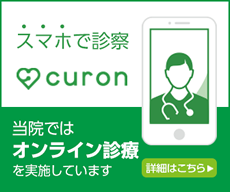 スマホで診察

curon

当院では
オンライン診療
を実施しています

詳細はこちら▶